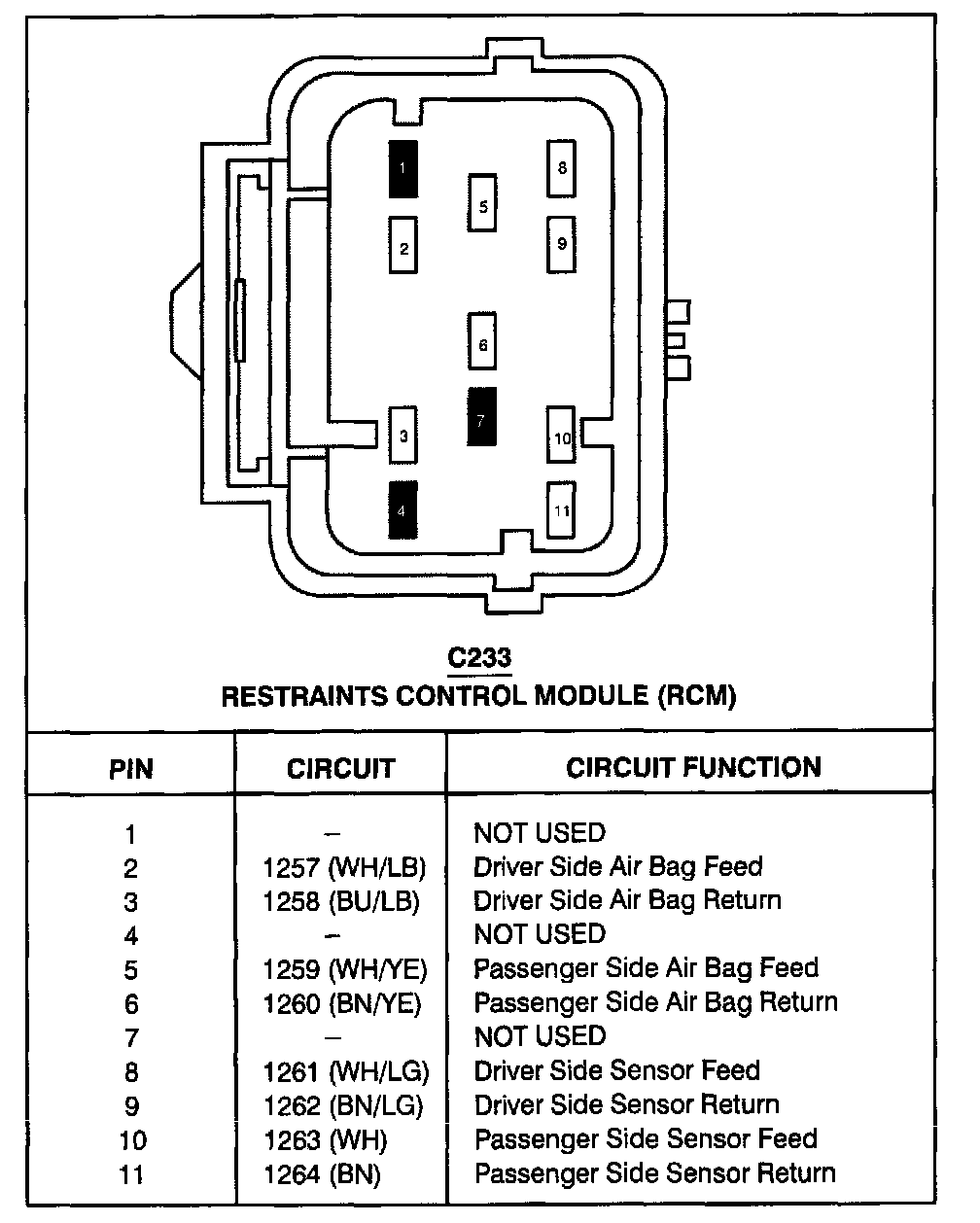 1
8
5
2
9
6
3
7
10
4
11

C233
RESTRAINTS CONTROL MODULE (RCM)

| PIN | CIRCUIT | CIRCUIT FUNCTION |
|---|---|---|
| 1 | – | NOT USED |
| 2 | 1257 (WH/LB) | Driver Side Air Bag Feed |
| 3 | 1258 (BU/LB) | Driver Side Air Bag Return |
| 4 | – | NOT USED |
| 5 | 1259 (WH/YE) | Passenger Side Air Bag Feed |
| 6 | 1260 (BN/YE) | Passenger Side Air Bag Return |
| 7 | – | NOT USED |
| 8 | 1261 (WH/LG) | Driver Side Sensor Feed |
| 9 | 1262 (BN/LG) | Driver Side Sensor Return |
| 10 | 1263 (WH) | Passenger Side Sensor Feed |
| 11 | 1264 (BN) | Passenger Side Sensor Return |